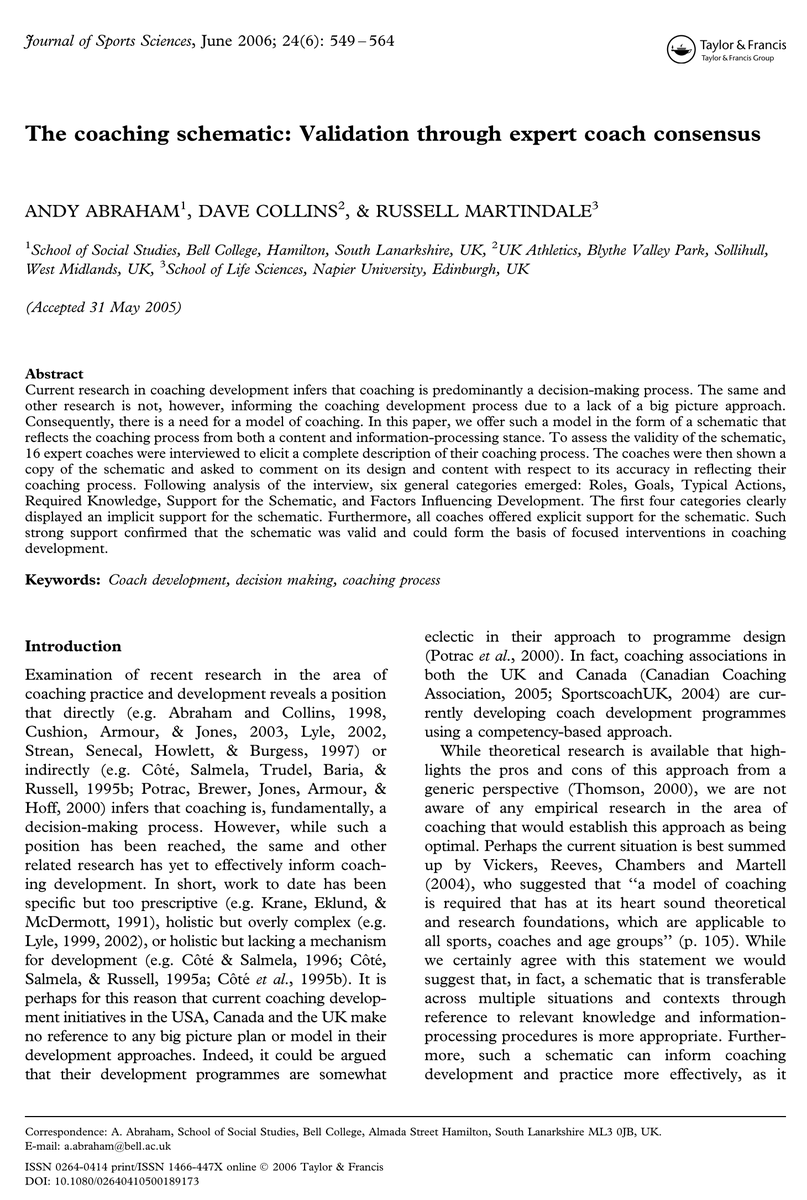 Journal of Sports Sciences, June 2006; 24(6): 549 – 564

Taylor & Francis
Taylor & Francis Group

The coaching schematic: Validation through expert coach consensus

ANDY ABRAHAM$^1$, DAVE COLLINS$^2$, & RUSSELL MARTINDALE$^3$

$^1$School of Social Studies, Bell College, Hamilton, South Lanarkshire, UK, $^2$UK Athletics, Blythe Valley Park, Sollihull, West Midlands, UK, $^3$School of Life Sciences, Napier University, Edinburgh, UK

(Accepted 31 May 2005)

Abstract
Current research in coaching development infers that coaching is predominantly a decision-making process. The same and other research is not, however, informing the coaching development process due to a lack of a big picture approach. Consequently, there is a need for a model of coaching. In this paper, we offer such a model in the form of a schematic that reflects the coaching process from both a content and information-processing stance. To assess the validity of the schematic, 16 expert coaches were interviewed to elicit a complete description of their coaching process. The coaches were then shown a copy of the schematic and asked to comment on its design and content with respect to its accuracy in reflecting their coaching process. Following analysis of the interview, six general categories emerged: Roles, Goals, Typical Actions, Required Knowledge, Support for the Schematic, and Factors Influencing Development. The first four categories clearly displayed an implicit support for the schematic. Furthermore, all coaches offered explicit support for the schematic. Such strong support confirmed that the schematic was valid and could form the basis of focused interventions in coaching development.

Keywords: Coach development, decision making, coaching process

Introduction

Examination of recent research in the area of coaching practice and development reveals a position that directly (e.g. Abraham and Collins, 1998, Cushion, Armour, & Jones, 2003, Lyle, 2002, Strean, Senecal, Howlett, & Burgess, 1997) or indirectly (e.g. Côté, Salmela, Trudel, Baria, & Russell, 1995b; Potrac, Brewer, Jones, Armour, & Hoff, 2000) infers that coaching is, fundamentally, a decision-making process. However, while such a position has been reached, the same and other related research has yet to effectively inform coaching development. In short, work to date has been specific but too prescriptive (e.g. Krane, Eklund, & McDermott, 1991), holistic but overly complex (e.g. Lyle, 1999, 2002), or holistic but lacking a mechanism for development (e.g. Côté & Salmela, 1996; Côté, Salmela, & Russell, 1995a; Côté et al., 1995b). It is perhaps for this reason that current coaching development initiatives in the USA, Canada and the UK make no reference to any big picture plan or model in their development approaches. Indeed, it could be argued that their development programmes are somewhat eclectic in their approach to programme design (Potrac et al., 2000). In fact, coaching associations in both the UK and Canada (Canadian Coaching Association, 2005; SportscoachUK, 2004) are currently developing coach development programmes using a competency-based approach.

While theoretical research is available that highlights the pros and cons of this approach from a generic perspective (Thomson, 2000), we are not aware of any empirical research in the area of coaching that would establish this approach as being optimal. Perhaps the current situation is best summed up by Vickers, Reeves, Chambers and Martell (2004), who suggested that "a model of coaching is required that has at its heart sound theoretical and research foundations, which are applicable to all sports, coaches and age groups" (p. 105). While we certainly agree with this statement we would suggest that, in fact, a schematic that is transferable across multiple situations and contexts through reference to relevant knowledge and information-processing procedures is more appropriate. Furthermore, such a schematic can inform coaching development and practice more effectively, as it

Correspondence: A. Abraham, School of Social Studies, Bell College, Almada Street Hamilton, South Lanarkshire ML3 0JB, UK.
E-mail: a.abraham@bell.ac.uk

ISSN 0264-0414 print/ISSN 1466-447X online © 2006 Taylor & Francis
DOI: 10.1080/02640410500189173